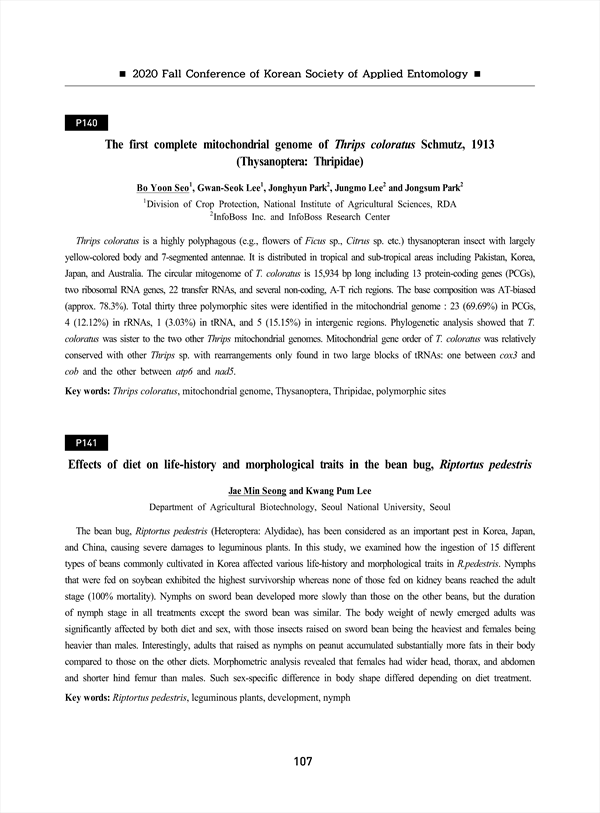 ■ 2020 Fall Conference of Korean Society of Applied Entomology ■

P140

The first complete mitochondrial genome of Thrips coloratus Schmutz, 1913 (Thysanoptera: Thripidae)

Bo Yoon Seo$^1$, Gwan-Seok Lee$^1$, Jonghyun Park$^2$, Jungmo Lee$^2$ and Jongsum Park$^2$

$^1$Division of Crop Protection, National Institute of Agricultural Sciences, RDA
$^2$InfoBoss Inc. and InfoBoss Research Center

Thrips coloratus is a highly polyphagous (e.g., flowers of Ficus sp., Citrus sp. etc.) thysanopteran insect with largely yellow-colored body and 7-segmented antennae. It is distributed in tropical and sub-tropical areas including Pakistan, Korea, Japan, and Australia. The circular mitogenome of T. coloratus is 15,934 bp long including 13 protein-coding genes (PCGs), two ribosomal RNA genes, 22 transfer RNAs, and several non-coding, A-T rich regions. The base composition was AT-biased (approx. 78.3%). Total thirty three polymorphic sites were identified in the mitochondrial genome : 23 (69.69%) in PCGs, 4 (12.12%) in rRNAs, 1 (3.03%) in tRNA, and 5 (15.15%) in intergenic regions. Phylogenetic analysis showed that T. coloratus was sister to the two other Thrips mitochondrial genomes. Mitochondrial gene order of T. coloratus was relatively conserved with other Thrips sp. with rearrangements only found in two large blocks of tRNAs: one between cox3 and cob and the other between atp6 and nad5.

Key words: Thrips coloratus, mitochondrial genome, Thysanoptera, Thripidae, polymorphic sites

P141

Effects of diet on life-history and morphological traits in the bean bug, Riptortus pedestris

Jae Min Seong and Kwang Pum Lee

Department of Agricultural Biotechnology, Seoul National University, Seoul

The bean bug, Riptortus pedestris (Heteroptera: Alydidae), has been considered as an important pest in Korea, Japan, and China, causing severe damages to leguminous plants. In this study, we examined how the ingestion of 15 different types of beans commonly cultivated in Korea affected various life-history and morphological traits in R.pedestris. Nymphs that were fed on soybean exhibited the highest survivorship whereas none of those fed on kidney beans reached the adult stage (100% mortality). Nymphs on sword bean developed more slowly than those on the other beans, but the duration of nymph stage in all treatments except the sword bean was similar. The body weight of newly emerged adults was significantly affected by both diet and sex, with those insects raised on sword bean being the heaviest and females being heavier than males. Interestingly, adults that raised as nymphs on peanut accumulated substantially more fats in their body compared to those on the other diets. Morphometric analysis revealed that females had wider head, thorax, and abdomen and shorter hind femur than males. Such sex-specific difference in body shape differed depending on diet treatment.

Key words: Riptortus pedestris, leguminous plants, development, nymph

107